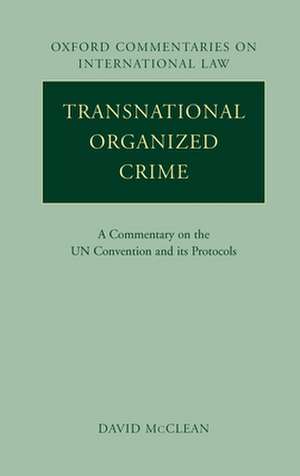 OXFORD COMMENTARIES ON INTERNATIONAL LAW

TRANSNATIONAL ORGANIZED CRIME

A Commentary on the UN Convention and its Protocols

DAVID McCLEAN